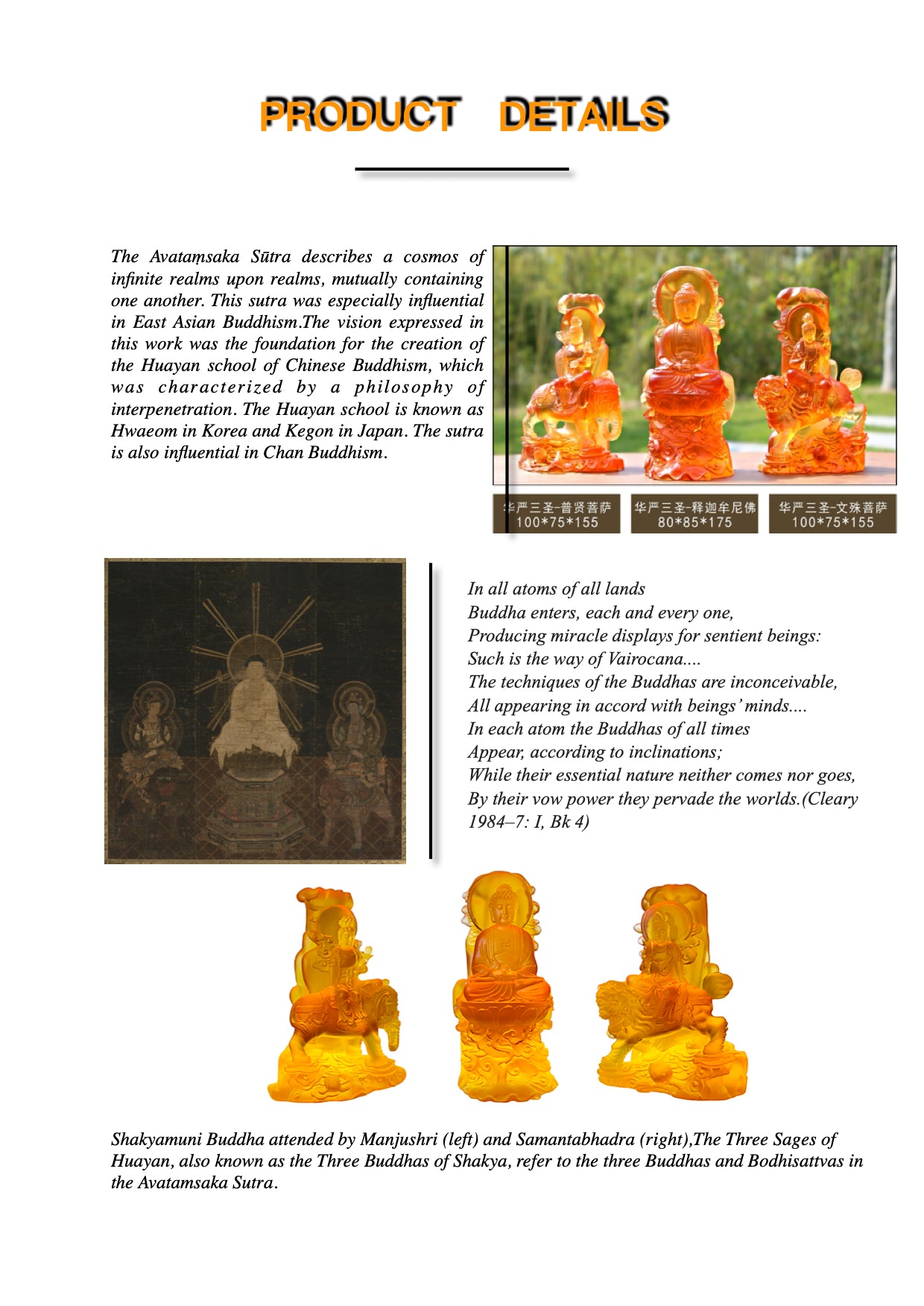 PRODUCT DETAILS

The Avataṃsaka Sūtra describes a cosmos of infinite realms upon realms, mutually containing one another. This sutra was especially influential in East Asian Buddhism.The vision expressed in this work was the foundation for the creation of the Huayan school of Chinese Buddhism, which was characterized by a philosophy of interpenetration. The Huayan school is known as Hwaeom in Korea and Kegon in Japan. The sutra is also influential in Chan Buddhism.

华严三圣-普贤菩萨
100*75*155

华严三圣-释迦牟尼佛
80*85*175

华严三圣-文殊菩萨
100*75*155

In all atoms of all lands
Buddha enters, each and every one,
Producing miracle displays for sentient beings:
Such is the way of Vairocana....
The techniques of the Buddhas are inconceivable,
All appearing in accord with beings' minds....
In each atom the Buddhas of all times
Appear, according to inclinations;
While their essential nature neither comes nor goes,
By their vow power they pervade the worlds.(Cleary 1984–7: I, Bk 4)

Shakyamuni Buddha attended by Manjushri (left) and Samantabhadra (right),The Three Sages of Huayan, also known as the Three Buddhas of Shakya, refer to the three Buddhas and Bodhisattvas in the Avatamsaka Sutra.